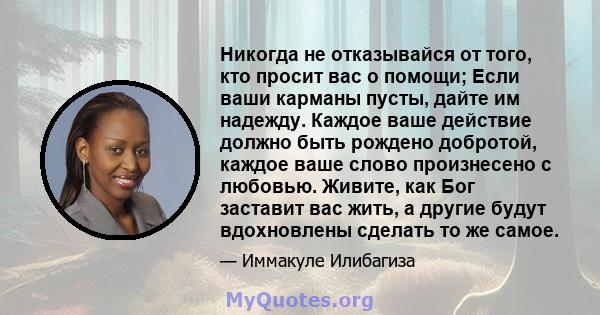 Никогда не отказывайся от того, кто просит вас о помощи; Если ваши карманы пусты, дайте им надежду. Каждое ваше действие должно быть рождено добротой, каждое ваше слово произнесено с любовью. Живите, как Бог заставит вас жить, а другие будут вдохновлены сделать то же самое.

— Иммакуле Илибагиза

MyQuotes.org